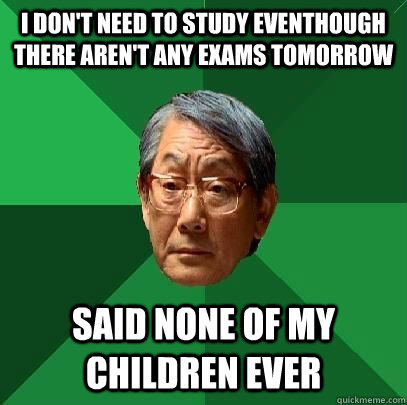 I DON'T NEED TO STUDY EVENTHOUGH THERE AREN'T ANY EXAMS TOMORROW

SAID NONE OF MY CHILDREN EVER

quickmeme.com